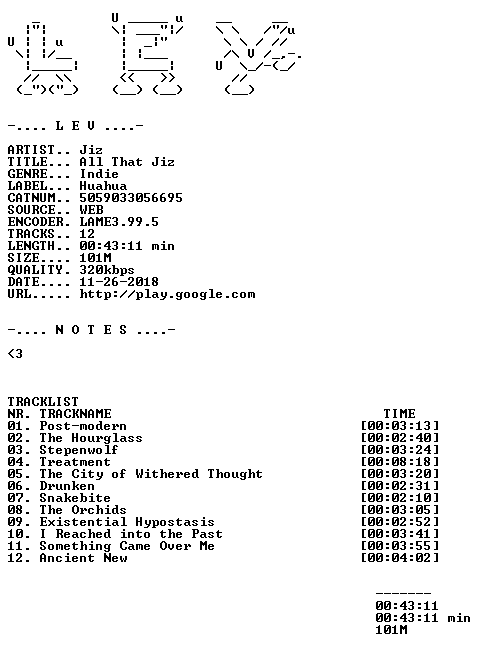 -.... L E V ....-

ARTIST.. Jiz
TITLE... All That Jiz
GENRE... Indie
LABEL... Huahua
CATNUM.. 5059033056695
SOURCE.. WEB
ENCODER. LAME3.99.5
TRACKS.. 12
LENGTH.. 00:43:11 min
SIZE.... 101M
QUALITY. 320kbps
DATE.... 11-26-2018
URL..... http://play.google.com

-.... N O T E S ....-

<3

TRACKLIST
NR. TRACKNAME TIME
01. Post-modern [00:03:13]
02. The Hourglass [00:02:40]
03. Stepenwolf [00:03:24]
04. Treatment [00:08:18]
05. The City of Withered Thought [00:03:20]
06. Drunken [00:02:31]
07. Snakebite [00:02:10]
08. The Orchids [00:03:05]
09. Existential Hypostasis [00:02:52]
10. I Reached into the Past [00:03:41]
11. Something Came Over Me [00:03:55]
12. Ancient New [00:04:02]

-------
00:43:11
00:43:11 min
101M